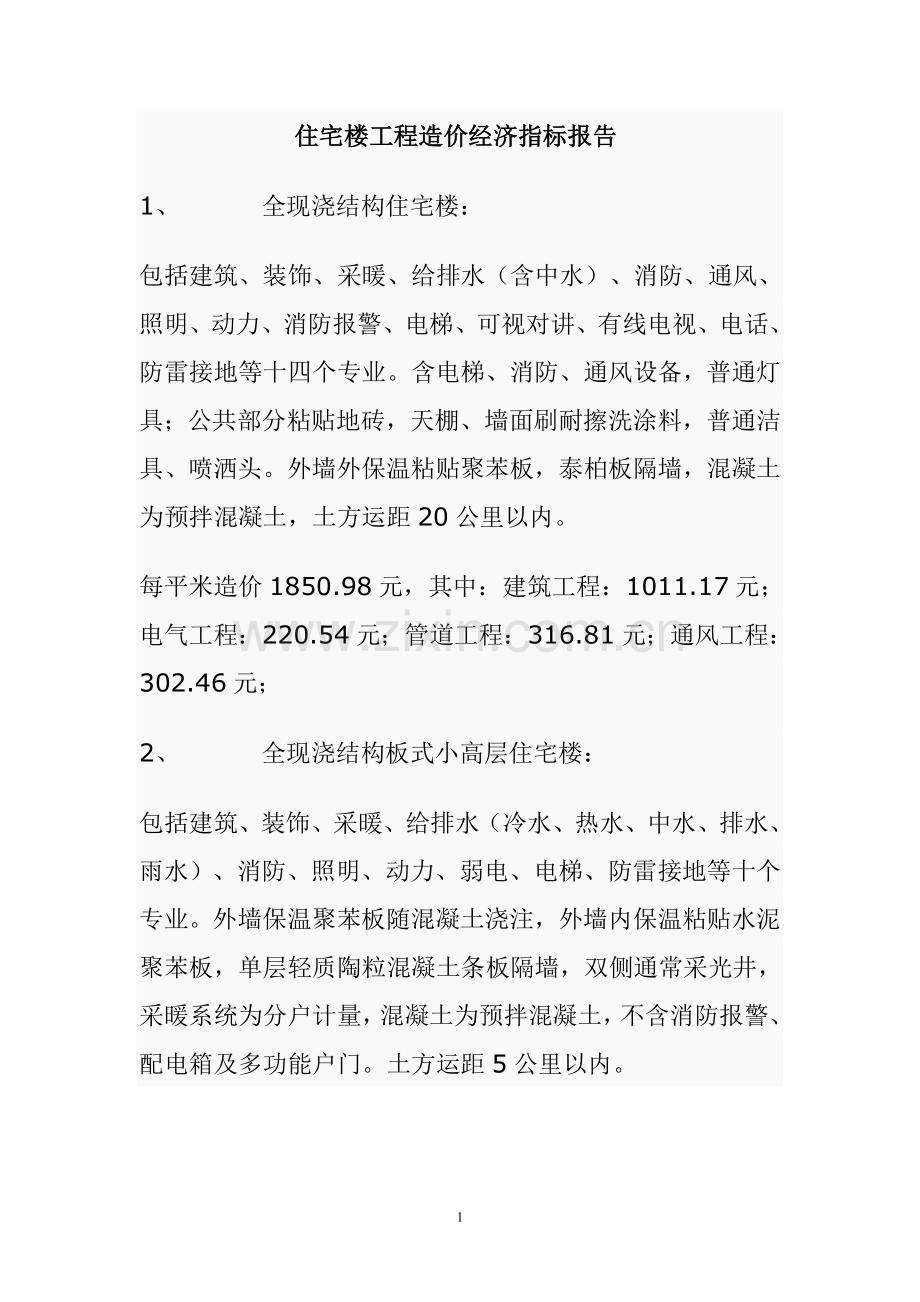 住宅楼工程造价经济指标报告

1、 全现浇结构住宅楼：

包括建筑、装饰、采暖、给排水（含中水）、消防、通风、照明、动力、消防报警、电梯、可视对讲、有线电视、电话、防雷接地等十四个专业。含电梯、消防、通风设备，普通灯具；公共部分粘贴地砖，天棚、墙面刷耐擦洗涂料，普通洁具、喷洒头。外墙外保温粘贴聚苯板，泰柏板隔墙，混凝土为预拌混凝土，土方运距20公里以内。

每平米造价1850.98元，其中：建筑工程：1011.17元；电气工程：220.54元；管道工程：316.81元；通风工程：302.46元；

2、 全现浇结构板式小高层住宅楼：

包括建筑、装饰、采暖、给排水（冷水、热水、中水、排水、雨水）、消防、照明、动力、弱电、电梯、防雷接地等十个专业。外墙保温聚苯板随混凝土浇注，外墙内保温粘贴水泥聚苯板，单层轻质陶粒混凝土条板隔墙，双侧通常采光井，采暖系统为分户计量，混凝土为预拌混凝土，不含消防报警、配电箱及多功能户门。土方运距5公里以内。

1

www.zixin.com.cn